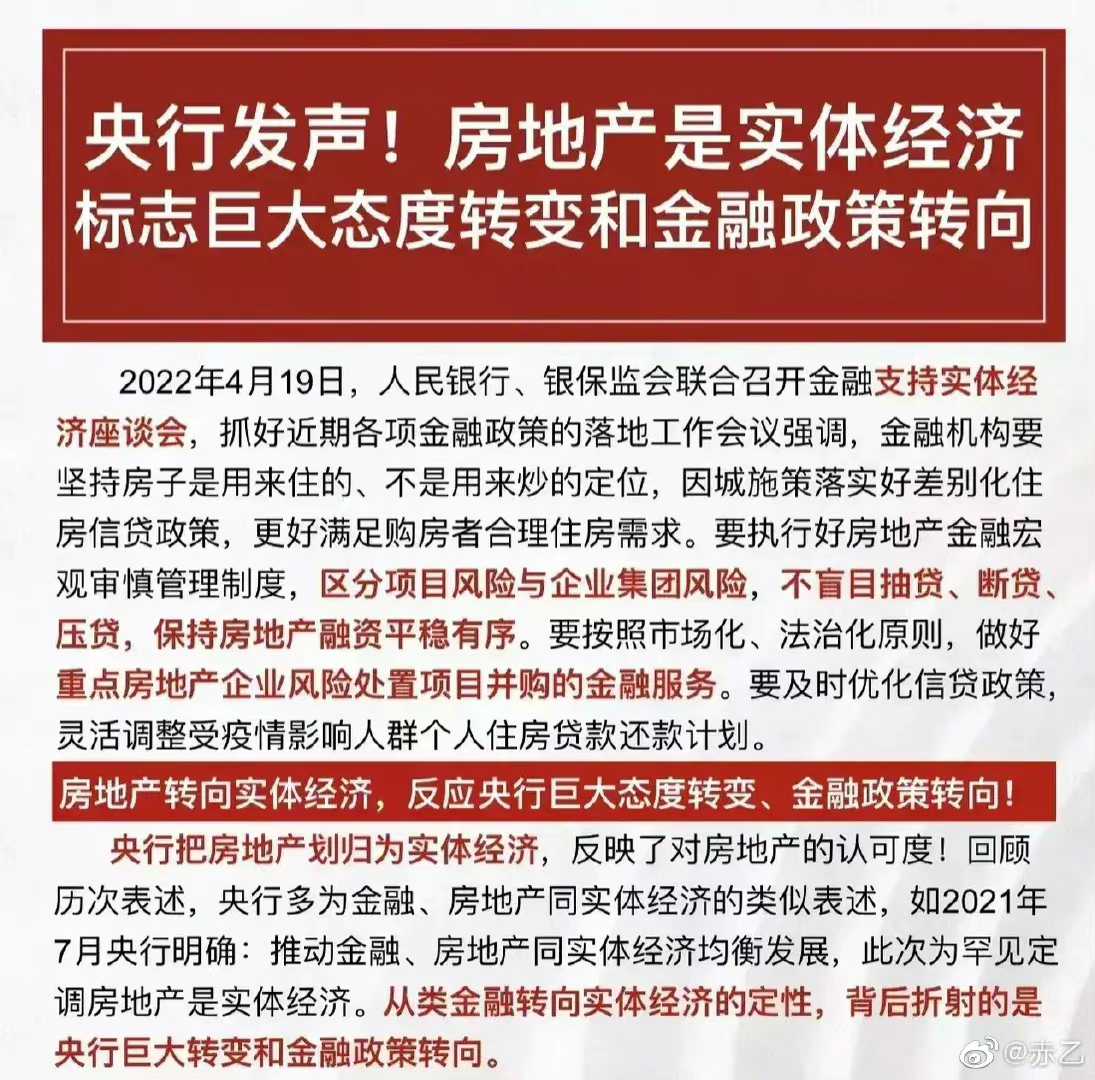 央行发声！房地产是实体经济
标志巨大态度转变和金融政策转向

2022年4月19日，人民银行、银保监会联合召开金融支持实体经济座谈会，抓好近期各项金融政策的落地工作会议强调，金融机构要坚持房子是用来住的、不是用来炒的定位，因城施策落实好差别化住房信贷政策，更好满足购房者合理住房需求。要执行好房地产金融宏观审慎管理制度，区分项目风险与企业集团风险，不盲目抽贷、断贷、压贷，保持房地产融资平稳有序。要按照市场化、法治化原则，做好重点房地产企业风险处置项目并购的金融服务。要及时优化信贷政策，灵活调整受疫情影响人群个人住房贷款还款计划。

房地产转向实体经济，反应央行巨大态度转变、金融政策转向！

央行把房地产划归为实体经济，反映了对房地产的认可度！回顾历次表述，央行多为金融、房地产同实体经济的类似表述，如2021年7月央行明确：推动金融、房地产同实体经济均衡发展，此次为罕见定调房地产是实体经济。从类金融转向实体经济的定性，背后折射的是央行巨大转变和金融政策转向。

@赤乙